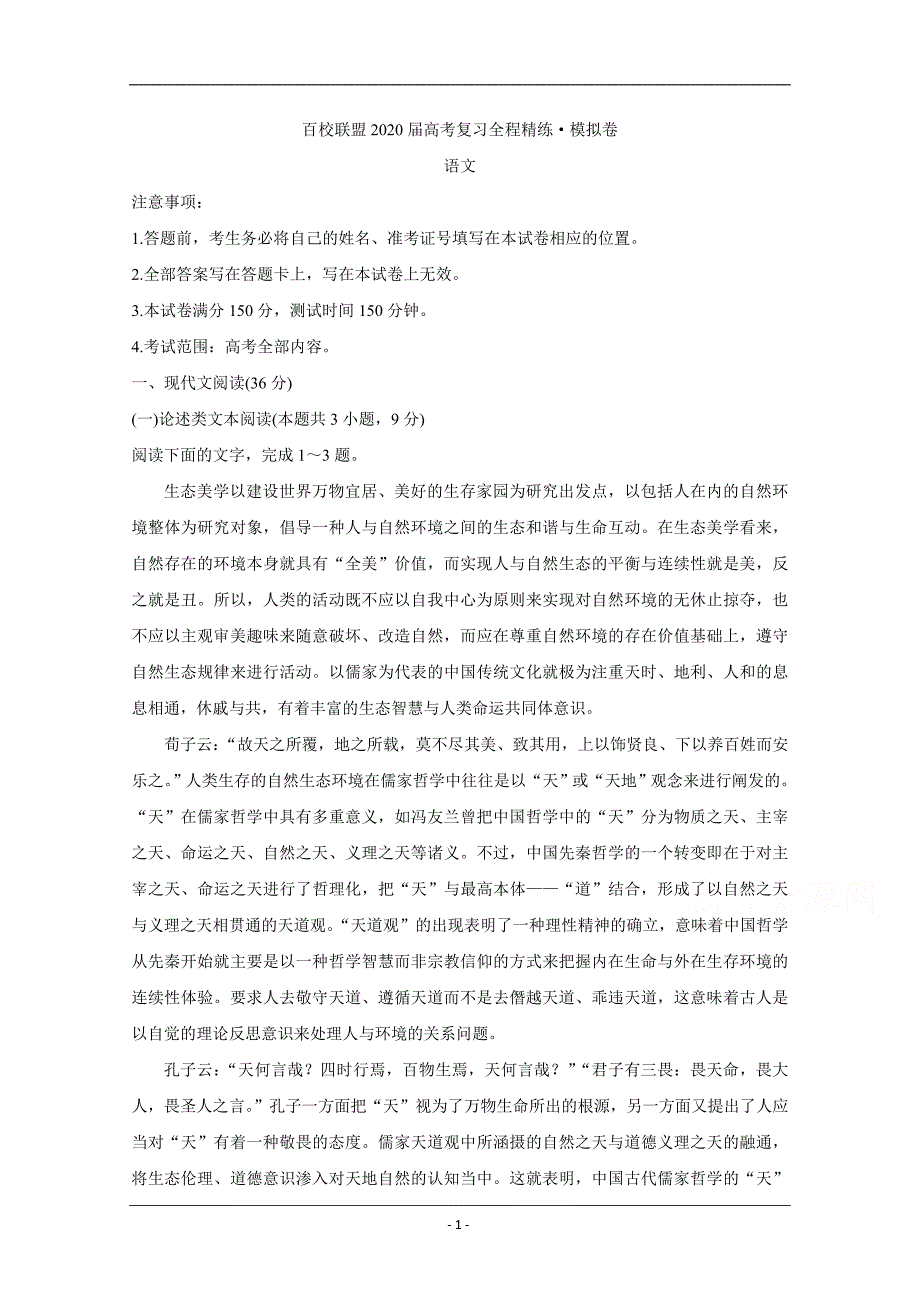 百校联盟 2020 届高考复习全程精练·模拟卷

语文

注意事项：

1.答题前，考生务必将自己的姓名、准考证号填写在本试卷相应的位置。

2.全部答案写在答题卡上，写在本试卷上无效。

3.本试卷满分 150 分，测试时间 150 分钟。

4.考试范围：高考全部内容。

一、现代文阅读(36 分)

(一)论述类文本阅读(本题共 3 小题，9 分)

阅读下面的文字，完成 1～3 题。

生态美学以建设世界万物宜居、美好的生存家园为研究出发点，以包括人在内的自然环境整体为研究对象，倡导一种人与自然环境之间的生态和谐与生命互动。在生态美学看来，自然存在的环境本身就具有“全美”价值，而实现人与自然生态的平衡与连续性就是美，反之就是丑。所以，人类的活动既不应以自我中心为原则来实现对自然环境的无休止掠夺，也不应以主观审美趣味来随意破坏、改造自然，而应在尊重自然环境的存在价值基础上，遵守自然生态规律来进行活动。以儒家为代表的中国传统文化就极为注重天时、地利、人和的息息相通，休戚与共，有着丰富的生态智慧与人类命运共同体意识。

荀子云：“故天之所覆，地之所载，莫不尽其美、致其用，上以饰贤良、下以养百姓而安乐之。”人类生存的自然生态环境在儒家哲学中往往是以“天”或“天地”观念来进行阐发的。“天”在儒家哲学中具有多重意义，如冯友兰曾把中国哲学中的“天”分为物质之天、主宰之天、命运之天、自然之天、义理之天等诸义。不过，中国先秦哲学的一个转变即在于对主宰之天、命运之天进行了哲理化，把“天”与最高本体——“道”结合，形成了以自然之天与义理之天相贯通的天道观。“天道观”的出现表明了一种理性精神的确立，意味着中国哲学从先秦开始就主要是以一种哲学智慧而非宗教信仰的方式来把握内在生命与外在生存环境的连续性体验。要求人去敬守天道、遵循天道而不是去僭越天道、乖违天道，这意味着古人是以自觉的理论反思意识来处理人与环境的关系问题。

孔子云：“天何言哉？四时行焉，百物生焉，天何言哉？”“君子有三畏：畏天命，畏大人，畏圣人之言。”孔子一方面把“天”视为了万物生命所出的根源，另一方面又提出了人应当对“天”有着一种敬畏的态度。儒家天道观中所涵摄的自然之天与道德义理之天的融通，将生态伦理、道德意识渗入对天地自然的认知当中。这就表明，中国古代儒家哲学的“天”

- 1 -